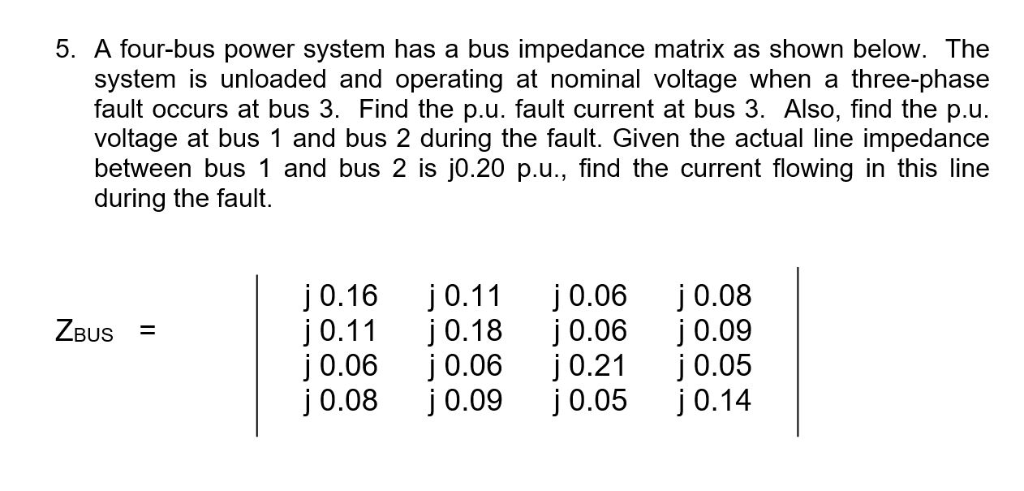 5. A four-bus power system has a bus impedance matrix as shown below. The system is unloaded and operating at nominal voltage when a three-phase fault occurs at bus 3. Find the p.u. fault current at bus 3. Also, find the p.u. voltage at bus 1 and bus 2 during the fault. Given the actual line impedance between bus 1 and bus 2 is j0.20 p.u., find the current flowing in this line during the fault.

$Z_{BUS} = \begin{vmatrix} j\,0.16 & j\,0.11 & j\,0.06 & j\,0.08 \\ j\,0.11 & j\,0.18 & j\,0.06 & j\,0.09 \\ j\,0.06 & j\,0.06 & j\,0.21 & j\,0.05 \\ j\,0.08 & j\,0.09 & j\,0.05 & j\,0.14 \end{vmatrix}$